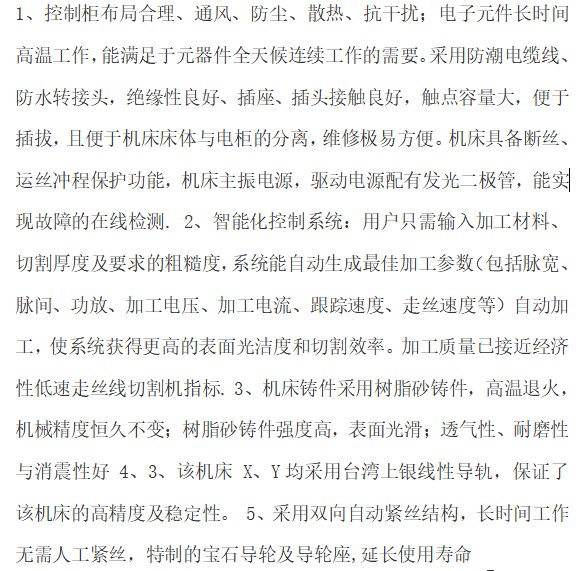 1、控制柜布局合理、通风、防尘、散热、抗干扰；电子元件长时间高温工作，能满足于元器件全天候连续工作的需要。采用防潮电缆线、防水转接头，绝缘性良好、插座、插头接触良好，触点容量大，便于插拔，且便于机床床体与电柜的分离，维修极易方便。机床具备断丝、运丝冲程保护功能，机床主振电源，驱动电源配有发光二极管，能实现故障的在线检测. 2、智能化控制系统：用户只需输入加工材料、切割厚度及要求的粗糙度，系统能自动生成最佳加工参数（包括脉宽、脉间、功放、加工电压、加工电流、跟踪速度、走丝速度等）自动加工，使系统获得更高的表面光洁度和切割效率。加工质量已接近经济性低速走丝线切割机指标. 3、机床铸件采用树脂砂铸件，高温退火，机械精度恒久不变；树脂砂铸件强度高，表面光滑；透气性、耐磨性与消震性好 4、3、该机床 X、Y 均采用台湾上银线性导轨，保证了该机床的高精度及稳定性。 5、采用双向自动紧丝结构，长时间工作无需人工紧丝，特制的宝石导轮及导轮座，延长使用寿命